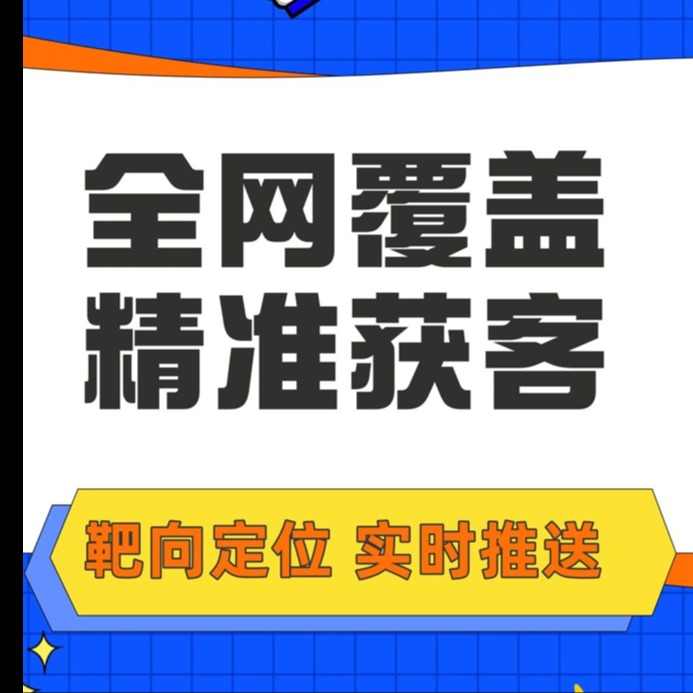 全网覆盖
精准获客

靶向定位 实时推送